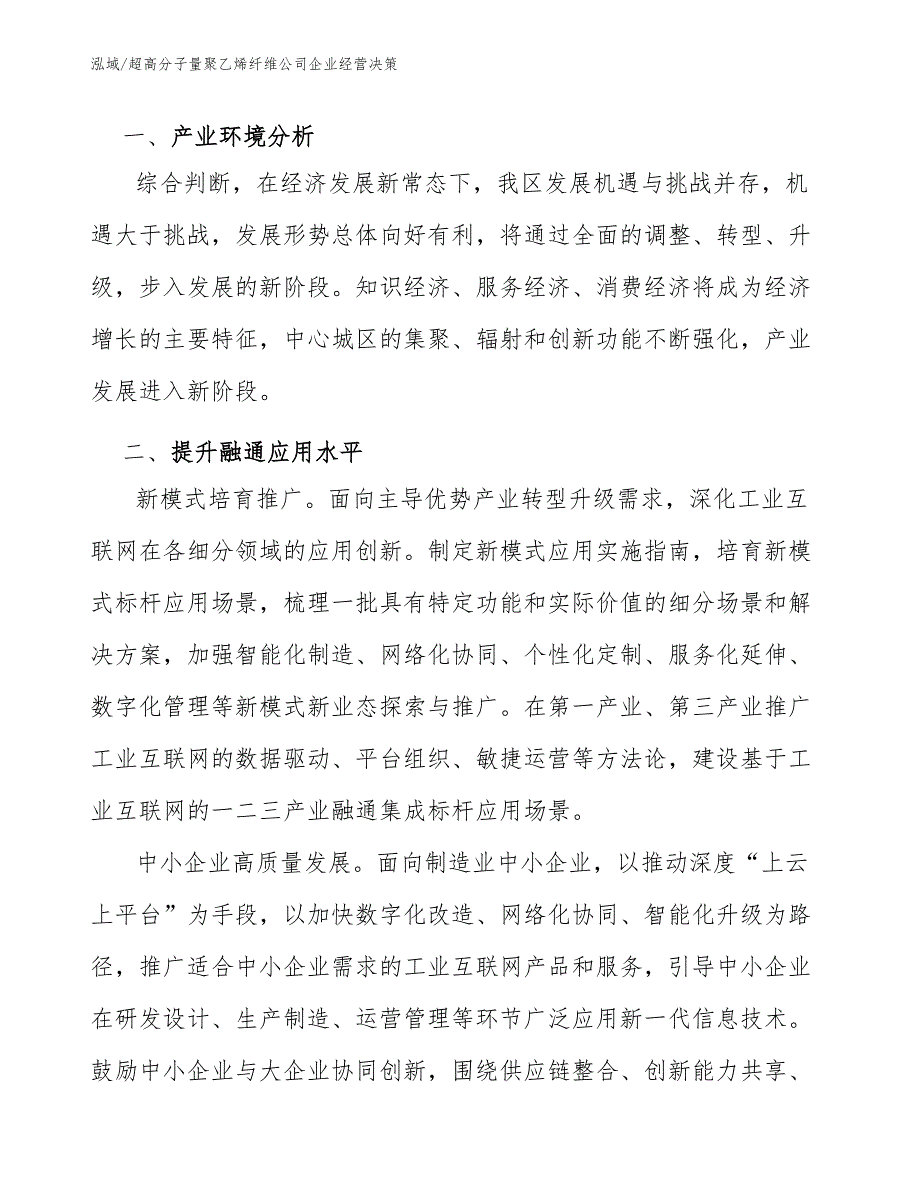 泓域/超高分子量聚乙烯纤维公司企业经营决策

一、产业环境分析

综合判断，在经济发展新常态下，我区发展机遇与挑战并存，机遇大于挑战，发展形势总体向好有利，将通过全面的调整、转型、升级，步入发展的新阶段。知识经济、服务经济、消费经济将成为经济增长的主要特征，中心城区的集聚、辐射和创新功能不断强化，产业发展进入新阶段。

二、提升融通应用水平

新模式培育推广。面向主导优势产业转型升级需求，深化工业互联网在各细分领域的应用创新。制定新模式应用实施指南，培育新模式标杆应用场景，梳理一批具有特定功能和实际价值的细分场景和解决方案，加强智能化制造、网络化协同、个性化定制、服务化延伸、数字化管理等新模式新业态探索与推广。在第一产业、第三产业推广工业互联网的数据驱动、平台组织、敏捷运营等方法论，建设基于工业互联网的一二三产业融通集成标杆应用场景。

中小企业高质量发展。面向制造业中小企业，以推动深度“上云上平台”为手段，以加快数字化改造、网络化协同、智能化升级为路径，推广适合中小企业需求的工业互联网产品和服务，引导中小企业在研发设计、生产制造、运营管理等环节广泛应用新一代信息技术。鼓励中小企业与大企业协同创新，围绕供应链整合、创新能力共享、